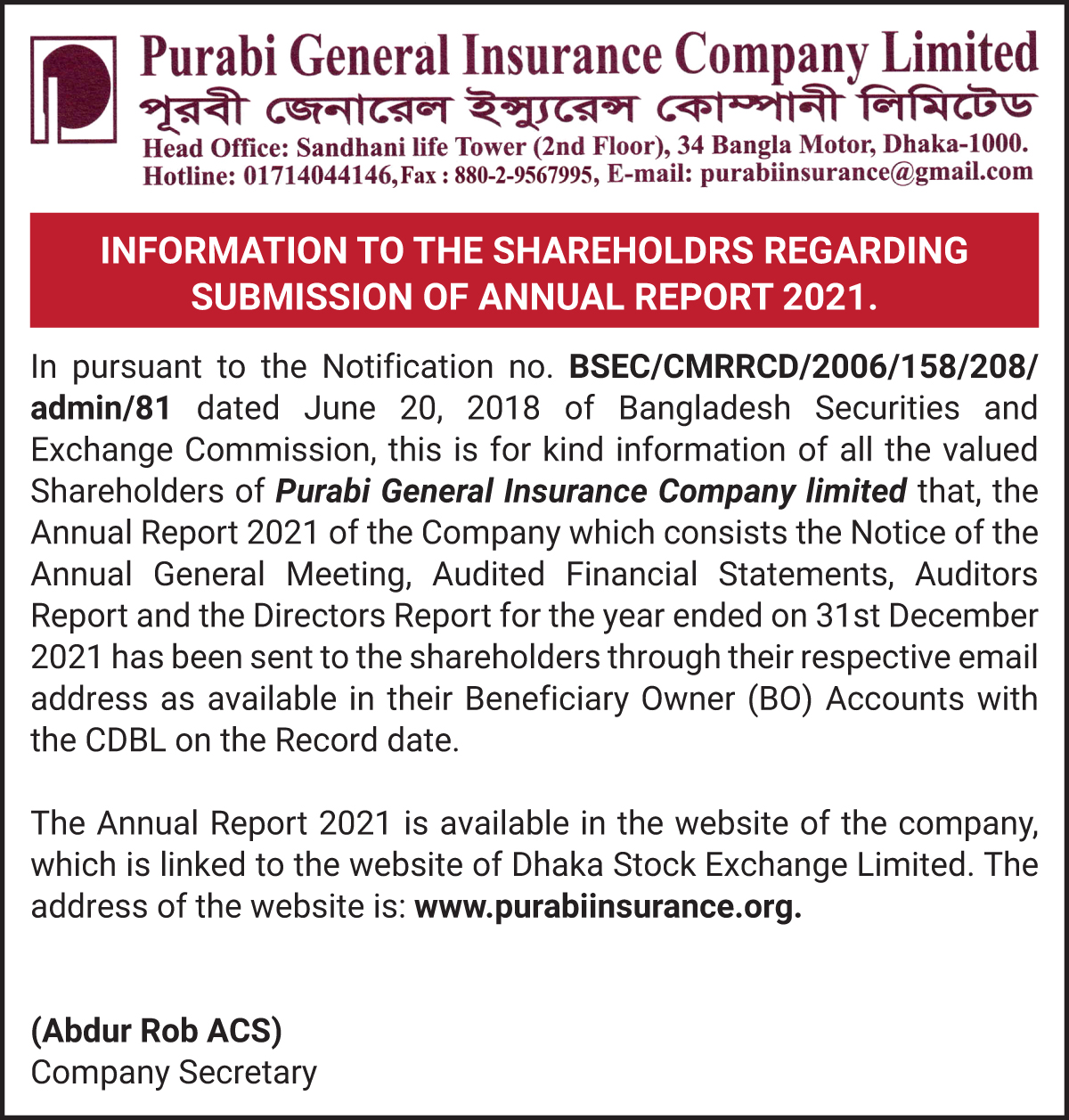 Purabi General Insurance Company Limited
পূরবী জেনারেল ইন্স্যুরেন্স কোম্পানী লিমিটেড
Head Office: Sandhani life Tower (2nd Floor), 34 Bangla Motor, Dhaka-1000.
Hotline: 01714044146, Fax : 880-2-9567995, E-mail: purabiinsurance@gmail.com

INFORMATION TO THE SHAREHOLDRS REGARDING SUBMISSION OF ANNUAL REPORT 2021.

In pursuant to the Notification no. BSEC/CMRRCD/2006/158/208/admin/81 dated June 20, 2018 of Bangladesh Securities and Exchange Commission, this is for kind information of all the valued Shareholders of Purabi General Insurance Company limited that, the Annual Report 2021 of the Company which consists the Notice of the Annual General Meeting, Audited Financial Statements, Auditors Report and the Directors Report for the year ended on 31st December 2021 has been sent to the shareholders through their respective email address as available in their Beneficiary Owner (BO) Accounts with the CDBL on the Record date.

The Annual Report 2021 is available in the website of the company, which is linked to the website of Dhaka Stock Exchange Limited. The address of the website is: www.purabiinsurance.org.

(Abdur Rob ACS)
Company Secretary